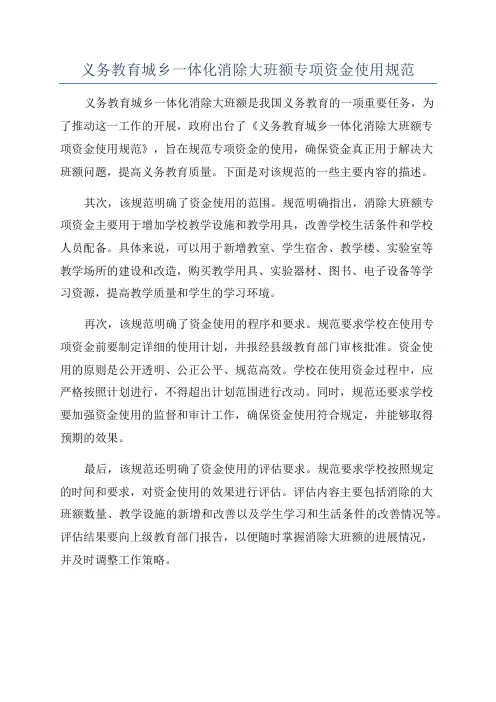 义务教育城乡一体化消除大班额专项资金使用规范

义务教育城乡一体化消除大班额是我国义务教育的一项重要任务，为了推动这一工作的开展，政府出台了《义务教育城乡一体化消除大班额专项资金使用规范》，旨在规范专项资金的使用，确保资金真正用于解决大班额问题，提高义务教育质量。下面是对该规范的一些主要内容的描述。

其次，该规范明确了资金使用的范围。规范明确指出，消除大班额专项资金主要用于增加学校教学设施和教学用具，改善学校生活条件和学校人员配备。具体来说，可以用于新增教室、学生宿舍、教学楼、实验室等教学场所的建设和改造，购买教学用具、实验器材、图书、电子设备等学习资源，提高教学质量和学生的学习环境。

再次，该规范明确了资金使用的程序和要求。规范要求学校在使用专项资金前要制定详细的使用计划，并报经县级教育部门审核批准。资金使用的原则是公开透明、公正公平、规范高效。学校在使用资金过程中，应严格按照计划进行，不得超出计划范围进行改动。同时，规范还要求学校要加强资金使用的监督和审计工作，确保资金使用符合规定，并能够取得预期的效果。

最后，该规范还明确了资金使用的评估要求。规范要求学校按照规定的时间和要求，对资金使用的效果进行评估。评估内容主要包括消除的大班额数量、教学设施的新增和改善以及学生学习和生活条件的改善情况等。评估结果要向上级教育部门报告，以便随时掌握消除大班额的进展情况，并及时调整工作策略。